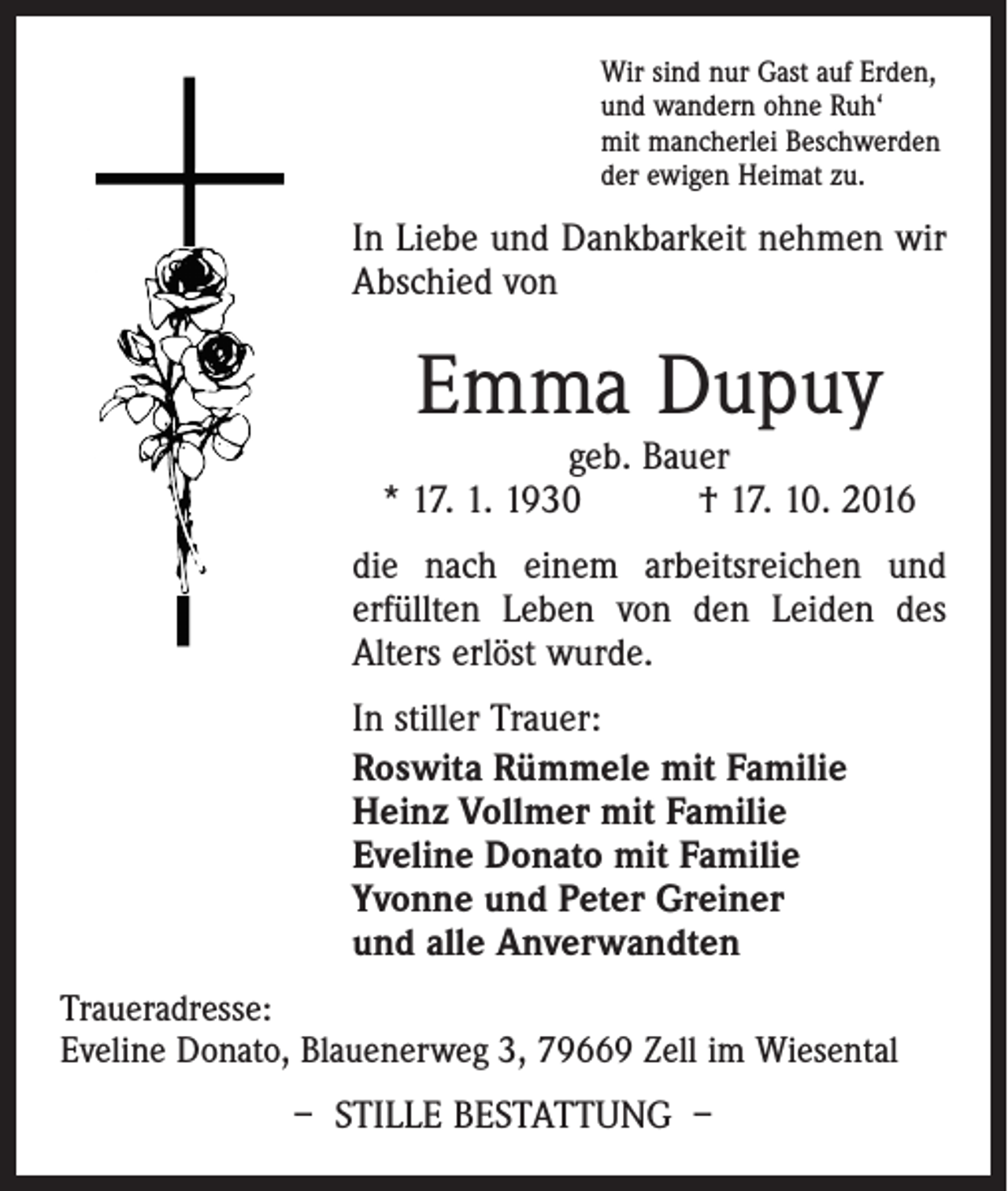 Wir sind nur Gast auf Erden,
und wandern ohne Ruh‘
mit mancherlei Beschwerden
der ewigen Heimat zu.

In Liebe und Dankbarkeit nehmen wir Abschied von

Emma Dupuy

geb. Bauer

* 17. 1. 1930 † 17. 10. 2016

die nach einem arbeitsreichen und erfüllten Leben von den Leiden des Alters erlöst wurde.

In stiller Trauer:

Roswita Rümmele mit Familie
Heinz Vollmer mit Familie
Eveline Donato mit Familie
Yvonne und Peter Greiner
und alle Anverwandten

Traueradresse:
Eveline Donato, Blauenerweg 3, 79669 Zell im Wiesental

– STILLE BESTATTUNG –